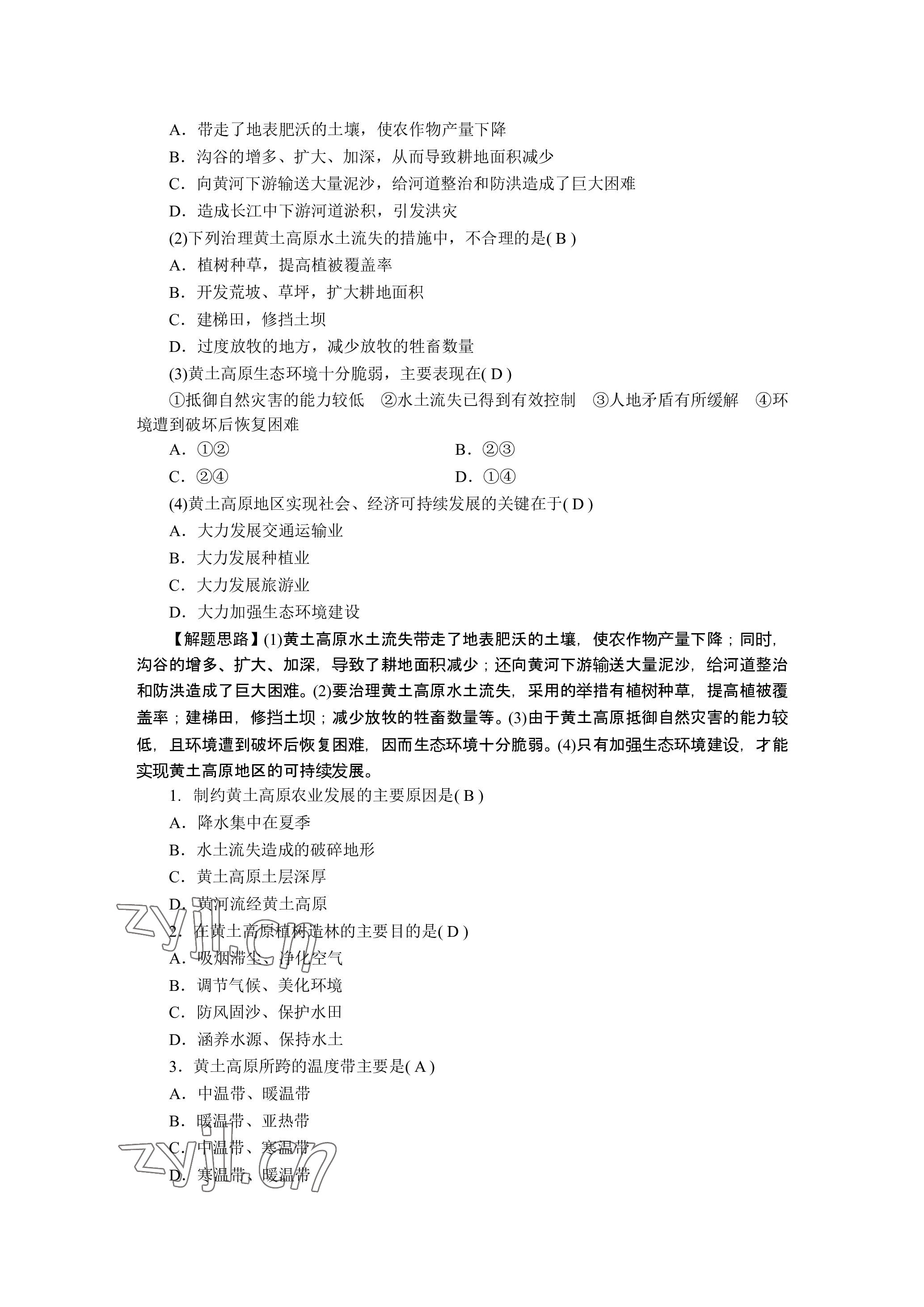 A．带走了地表肥沃的土壤，使农作物产量下降

B．沟谷的增多、扩大、加深，从而导致耕地面积减少

C．向黄河下游输送大量泥沙，给河道整治和防洪造成了巨大困难

D．造成长江中下游河道淤积，引发洪灾

(2)下列治理黄土高原水土流失的措施中，不合理的是( B )

A．植树种草，提高植被覆盖率

B．开发荒坡、草坪，扩大耕地面积

C．建梯田，修挡土坝

D．过度放牧的地方，减少放牧的牲畜数量

(3)黄土高原生态环境十分脆弱，主要表现在( D )

①抵御自然灾害的能力较低　②水土流失已得到有效控制　③人地矛盾有所缓解　④环境遭到破坏后恢复困难

A．①②

B．②③

C．②④

D．①④

(4)黄土高原地区实现社会、经济可持续发展的关键在于( D )

A．大力发展交通运输业

B．大力发展种植业

C．大力发展旅游业

D．大力加强生态环境建设

【解题思路】(1)黄土高原水土流失带走了地表肥沃的土壤，使农作物产量下降；同时，沟谷的增多、扩大、加深，导致了耕地面积减少；还向黄河下游输送大量泥沙，给河道整治和防洪造成了巨大困难。(2)要治理黄土高原水土流失，采用的举措有植树种草，提高植被覆盖率；建梯田，修挡土坝；减少放牧的牲畜数量等。(3)由于黄土高原抵御自然灾害的能力较低，且环境遭到破坏后恢复困难，因而生态环境十分脆弱。(4)只有加强生态环境建设，才能实现黄土高原地区的可持续发展。

1．制约黄土高原农业发展的主要原因是( B )

A．降水集中在夏季

B．水土流失造成的破碎地形

C．黄土高原土层深厚

D．黄河流经黄土高原

2．在黄土高原植树造林的主要目的是( D )

A．吸烟滞尘、净化空气

B．调节气候、美化环境

C．防风固沙、保护水田

D．涵养水源、保持水土

3．黄土高原所跨的温度带主要是( A )

A．中温带、暖温带

B．暖温带、亚热带

C．中温带、寒温带

D．寒温带、暖温带

zyjl.cn

zyjl.cn